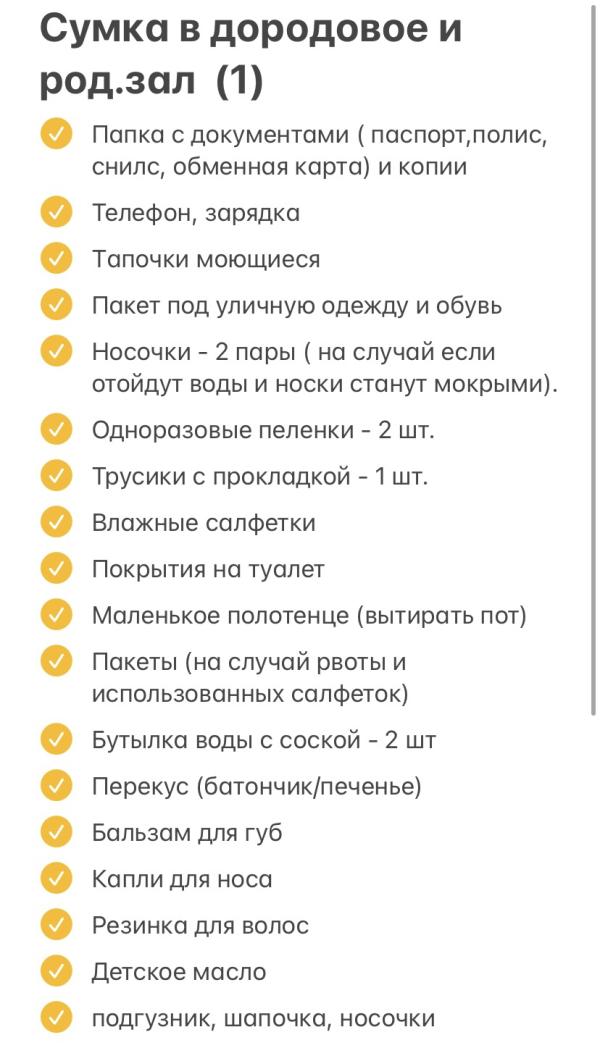 Сумка в дородовое и род.зал (1)

Папка с документами ( паспорт,полис, снилс, обменная карта) и копии

Телефон, зарядка

Тапочки моющиеся

Пакет под уличную одежду и обувь

Носочки - 2 пары ( на случай если отойдут воды и носки станут мокрыми).

Одноразовые пеленки - 2 шт.

Трусики с прокладкой - 1 шт.

Влажные салфетки

Покрытия на туалет

Маленькое полотенце (вытирать пот)

Пакеты (на случай рвоты и использованных салфеток)

Бутылка воды с соской - 2 шт

Перекус (батончик/печенье)

Бальзам для губ

Капли для носа

Резинка для волос

Детское масло

подгузник, шапочка, носочки